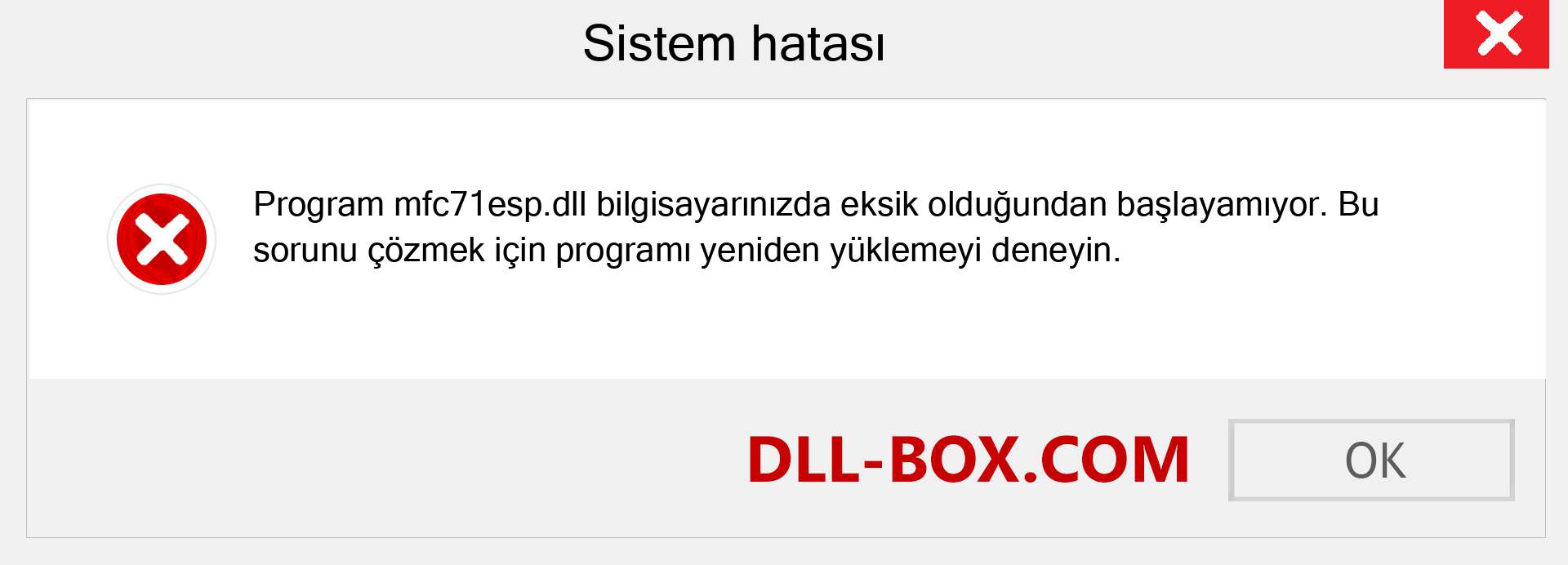 Sistem hatası

Program mfc71esp.dll bilgisayarınızda eksik olduğundan başlayamıyor. Bu sorunu çözmek için programı yeniden yüklemeyi deneyin.

DLL-BOX.COM

OK